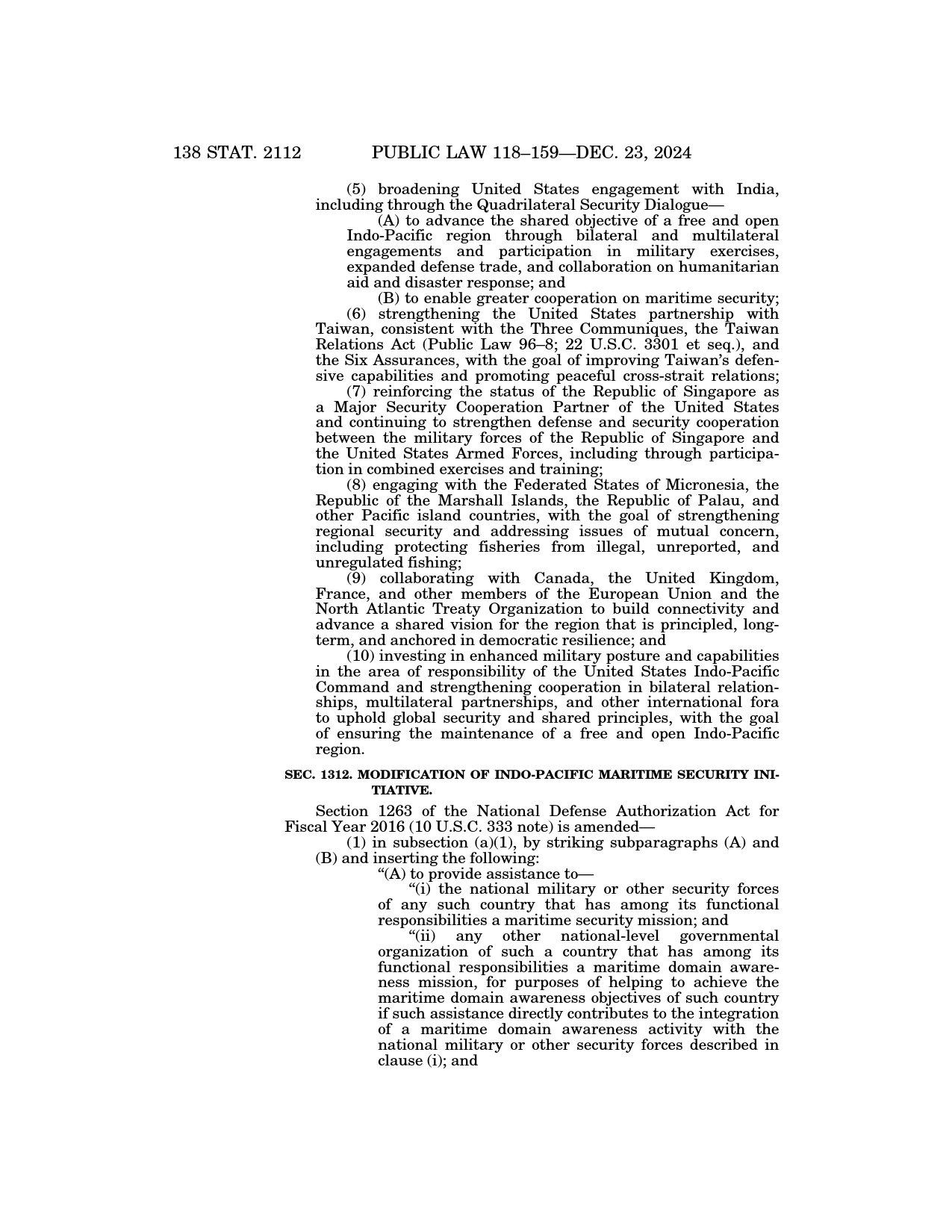 138 STAT. 2112 PUBLIC LAW 118–159—DEC. 23, 2024

(5) broadening United States engagement with India, including through the Quadrilateral Security Dialogue—

(A) to advance the shared objective of a free and open Indo-Pacific region through bilateral and multilateral engagements and participation in military exercises, expanded defense trade, and collaboration on humanitarian aid and disaster response; and

(B) to enable greater cooperation on maritime security;

(6) strengthening the United States partnership with Taiwan, consistent with the Three Communiques, the Taiwan Relations Act (Public Law 96–8; 22 U.S.C. 3301 et seq.), and the Six Assurances, with the goal of improving Taiwan's defensive capabilities and promoting peaceful cross-strait relations;

(7) reinforcing the status of the Republic of Singapore as a Major Security Cooperation Partner of the United States and continuing to strengthen defense and security cooperation between the military forces of the Republic of Singapore and the United States Armed Forces, including through participation in combined exercises and training;

(8) engaging with the Federated States of Micronesia, the Republic of the Marshall Islands, the Republic of Palau, and other Pacific island countries, with the goal of strengthening regional security and addressing issues of mutual concern, including protecting fisheries from illegal, unreported, and unregulated fishing;

(9) collaborating with Canada, the United Kingdom, France, and other members of the European Union and the North Atlantic Treaty Organization to build connectivity and advance a shared vision for the region that is principled, long-term, and anchored in democratic resilience; and

(10) investing in enhanced military posture and capabilities in the area of responsibility of the United States Indo-Pacific Command and strengthening cooperation in bilateral relationships, multilateral partnerships, and other international fora to uphold global security and shared principles, with the goal of ensuring the maintenance of a free and open Indo-Pacific region.

SEC. 1312. MODIFICATION OF INDO-PACIFIC MARITIME SECURITY INITIATIVE.

Section 1263 of the National Defense Authorization Act for Fiscal Year 2016 (10 U.S.C. 333 note) is amended—

(1) in subsection (a)(1), by striking subparagraphs (A) and (B) and inserting the following:

"(A) to provide assistance to—

"(i) the national military or other security forces of any such country that has among its functional responsibilities a maritime security mission; and

"(ii) any other national-level governmental organization of such a country that has among its functional responsibilities a maritime domain awareness mission, for purposes of helping to achieve the maritime domain awareness objectives of such country if such assistance directly contributes to the integration of a maritime domain awareness activity with the national military or other security forces described in clause (i); and